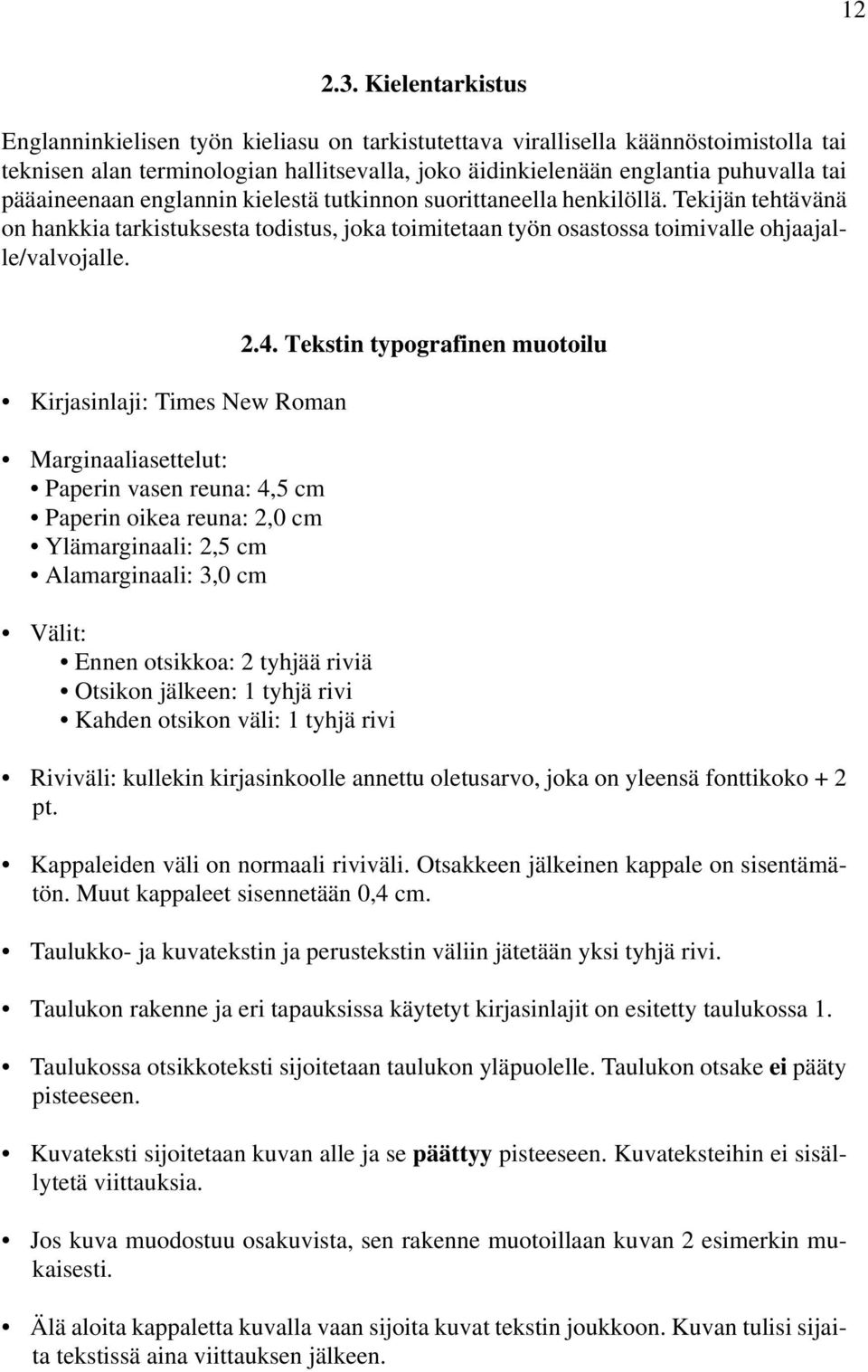 12

2.3. Kielentarkistus

Englanninkielisen työn kieliasu on tarkistutettava virallisella käännöstoimistolla tai teknisen alan terminologian hallitsevalla, joko äidinkielenään englantia puhuvalla tai pääaineenaan englannin kielestä tutkinnon suorittaneella henkilöllä. Tekijän tehtävänä on hankkia tarkistuksesta todistus, joka toimitetaan työn osastossa toimivalle ohjaajalle/valvojalle.

2.4. Tekstin typografinen muotoilu

• Kirjasinlaji: Times New Roman

• Marginaaliasettelut:
• Paperin vasen reuna: 4,5 cm
• Paperin oikea reuna: 2,0 cm
• Ylämarginaali: 2,5 cm
• Alamarginaali: 3,0 cm

• Välit:
• Ennen otsikkoa: 2 tyhjää riviä
• Otsikon jälkeen: 1 tyhjä rivi
• Kahden otsikon väli: 1 tyhjä rivi

• Riviväli: kullekin kirjasinkoolle annettu oletusarvo, joka on yleensä fonttikoko + 2 pt.

• Kappaleiden väli on normaali riviväli. Otsakkeen jälkeinen kappale on sisentämätön. Muut kappaleet sisennetään 0,4 cm.

• Taulukko- ja kuvatekstin ja perustekstin väliin jätetään yksi tyhjä rivi.

• Taulukon rakenne ja eri tapauksissa käytetyt kirjasinlajit on esitetty taulukossa 1.

• Taulukossa otsikkoteksti sijoitetaan taulukon yläpuolelle. Taulukon otsake ei pääty pisteeseen.

• Kuvateksti sijoitetaan kuvan alle ja se päättyy pisteeseen. Kuvateksteihin ei sisällytetä viittauksia.

• Jos kuva muodostuu osakuvista, sen rakenne muotoillaan kuvan 2 esimerkin mukaisesti.

• Älä aloita kappaletta kuvalla vaan sijoita kuvat tekstin joukkoon. Kuvan tulisi sijaita tekstissä aina viittauksen jälkeen.